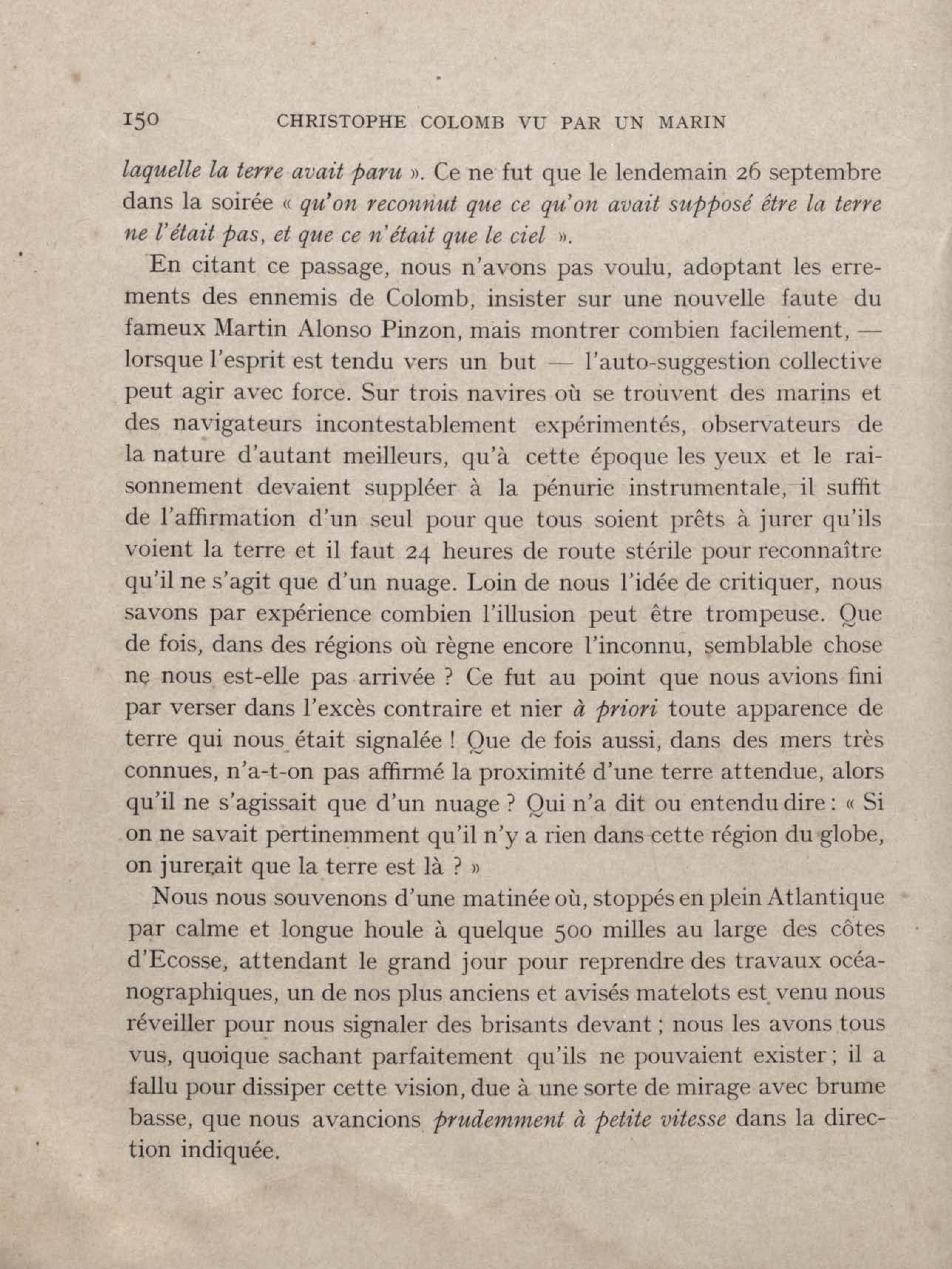 150 CHRISTOPHE COLOMB VU PAR UN MARIN

laquelle la terre avait paru ». Ce ne fut que le lendemain 26 septembre dans la soirée « qu'on reconnut que ce qu'on avait supposé être la terre ne l'était pas, et que ce n'était que le ciel ».

En citant ce passage, nous n'avons pas voulu, adoptant les errements des ennemis de Colomb, insister sur une nouvelle faute du fameux Martin Alonso Pinzon, mais montrer combien facilement, — lorsque l'esprit est tendu vers un but — l'auto-suggestion collective peut agir avec force. Sur trois navires où se trouvent des marins et des navigateurs incontestablement expérimentés, observateurs de la nature d'autant meilleurs, qu'à cette époque les yeux et le raisonnement devaient suppléer à la pénurie instrumentale, il suffit de l'affirmation d'un seul pour que tous soient prêts à jurer qu'ils voient la terre et il faut 24 heures de route stérile pour reconnaître qu'il ne s'agit que d'un nuage. Loin de nous l'idée de critiquer, nous savons par expérience combien l'illusion peut être trompeuse. Que de fois, dans des régions où règne encore l'inconnu, semblable chose ne nous est-elle pas arrivée ? Ce fut au point que nous avions fini par verser dans l'excès contraire et nier à priori toute apparence de terre qui nous était signalée ! Que de fois aussi, dans des mers très connues, n'a-t-on pas affirmé la proximité d'une terre attendue, alors qu'il ne s'agissait que d'un nuage ? Qui n'a dit ou entendu dire : « Si on ne savait pertinemment qu'il n'y a rien dans cette région du globe, on jurerait que la terre est là ? »

Nous nous souvenons d'une matinée où, stoppés en plein Atlantique par calme et longue houle à quelque 500 milles au large des côtes d'Ecosse, attendant le grand jour pour reprendre des travaux océanographiques, un de nos plus anciens et avisés matelots est venu nous réveiller pour nous signaler des brisants devant ; nous les avons tous vus, quoique sachant parfaitement qu'ils ne pouvaient exister ; il a fallu pour dissiper cette vision, due à une sorte de mirage avec brume basse, que nous avancions prudemment à petite vitesse dans la direction indiquée.